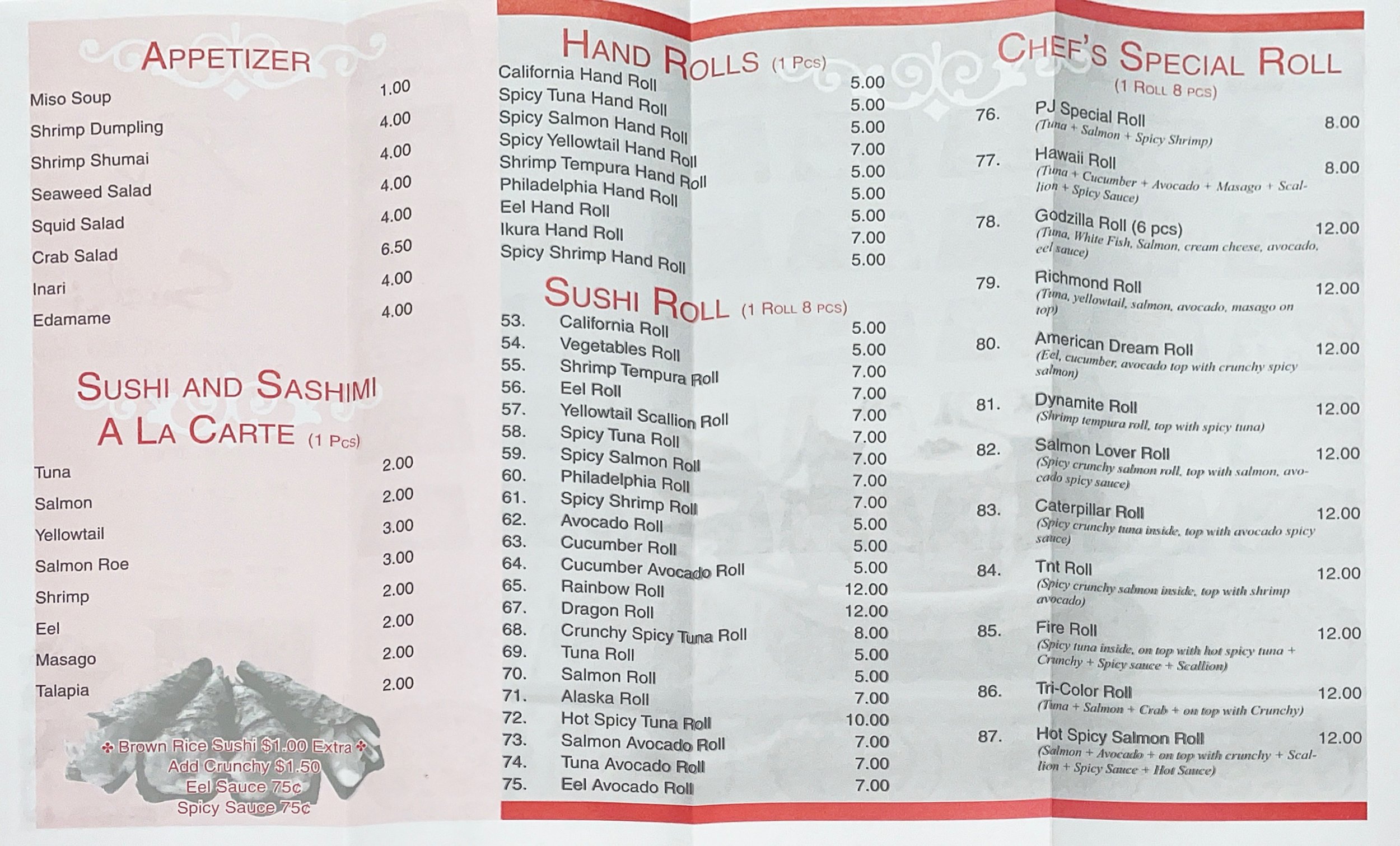 APPETIZER

| | |
|---|---|
| Miso Soup | 1.00 |
| Shrimp Dumpling | 4.00 |
| Shrimp Shumai | 4.00 |
| Seaweed Salad | 4.00 |
| Squid Salad | 4.00 |
| Crab Salad | 6.50 |
| Inari | 4.00 |
| Edamame | 4.00 |

SUSHI AND SASHIMI A LA CARTE (1 Pcs)

| | |
|---|---|
| Tuna | 2.00 |
| Salmon | 2.00 |
| Yellowtail | 3.00 |
| Salmon Roe | 3.00 |
| Shrimp | 2.00 |
| Eel | 2.00 |
| Masago | 2.00 |
| Talapia | 2.00 |

✤ Brown Rice Sushi $1.00 Extra ✤
Add Crunchy $1.50
Eel Sauce 75¢
Spicy Sauce 75¢

HAND ROLLS (1 Pcs)

| | |
|---|---|
| California Hand Roll | 5.00 |
| Spicy Tuna Hand Roll | 5.00 |
| Spicy Salmon Hand Roll | 5.00 |
| Spicy Yellowtail Hand Roll | 7.00 |
| Shrimp Tempura Hand Roll | 5.00 |
| Philadelphia Hand Roll | 5.00 |
| Eel Hand Roll | 5.00 |
| Ikura Hand Roll | 7.00 |
| Spicy Shrimp Hand Roll | 5.00 |

SUSHI ROLL (1 ROLL 8 PCS)

| | | |
|---|---|---|
| 53. | California Roll | 5.00 |
| 54. | Vegetables Roll | 5.00 |
| 55. | Shrimp Tempura Roll | 7.00 |
| 56. | Eel Roll | 7.00 |
| 57. | Yellowtail Scallion Roll | 7.00 |
| 58. | Spicy Tuna Roll | 7.00 |
| 59. | Spicy Salmon Roll | 7.00 |
| 60. | Philadelphia Roll | 7.00 |
| 61. | Spicy Shrimp Roll | 7.00 |
| 62. | Avocado Roll | 5.00 |
| 63. | Cucumber Roll | 5.00 |
| 64. | Cucumber Avocado Roll | 5.00 |
| 65. | Rainbow Roll | 12.00 |
| 67. | Dragon Roll | 12.00 |
| 68. | Crunchy Spicy Tuna Roll | 8.00 |
| 69. | Tuna Roll | 5.00 |
| 70. | Salmon Roll | 5.00 |
| 71. | Alaska Roll | 7.00 |
| 72. | Hot Spicy Tuna Roll | 10.00 |
| 73. | Salmon Avocado Roll | 7.00 |
| 74. | Tuna Avocado Roll | 7.00 |
| 75. | Eel Avocado Roll | 7.00 |

CHEF'S SPECIAL ROLL (1 ROLL 8 PCS)

76. PJ Special Roll 8.00
(Tuna + Salmon + Spicy Shrimp)

77. Hawaii Roll 8.00
(Tuna + Cucumber + Avocado + Masago + Scallion + Spicy Sauce)

78. Godzilla Roll (6 pcs) 12.00
(Tuna, White Fish, Salmon, cream cheese, avocado, eel sauce)

79. Richmond Roll 12.00
(Tuna, yellowtail, salmon, avocado, masago on top)

80. American Dream Roll 12.00
(Eel, cucumber, avocado top with crunchy spicy salmon)

81. Dynamite Roll 12.00
(Shrimp tempura roll, top with spicy tuna)

82. Salmon Lover Roll 12.00
(Spicy crunchy salmon roll, top with salmon, avocado spicy sauce)

83. Caterpillar Roll 12.00
(Spicy crunchy tuna inside, top with avocado spicy sauce)

84. Tnt Roll 12.00
(Spicy crunchy salmon inside, top with shrimp avocado)

85. Fire Roll 12.00
(Spicy tuna inside, on top with hot spicy tuna + Crunchy + Spicy sauce + Scallion)

86. Tri-Color Roll 12.00
(Tuna + Salmon + Crab + on top with Crunchy)

87. Hot Spicy Salmon Roll 12.00
(Salmon + Avocado + on top with crunchy + Scallion + Spicy Sauce + Hot Sauce)